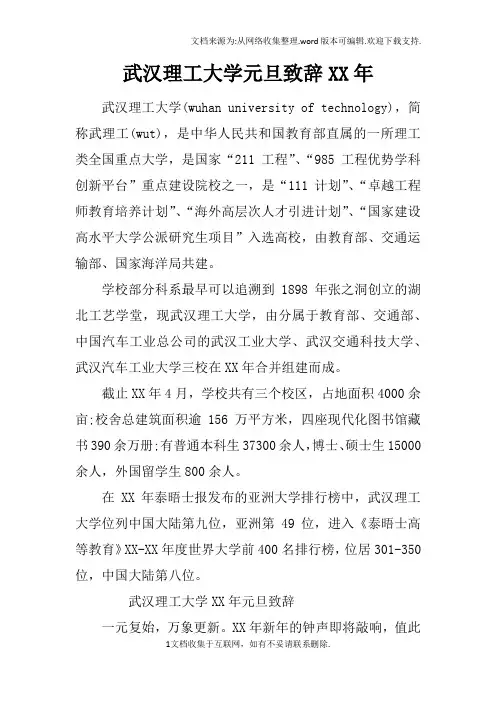 文档来源为:从网络收集整理.word版本可编辑.欢迎下载支持.

武汉理工大学元旦致辞XX年

武汉理工大学(wuhan university of technology)，简称武理工(wut)，是中华人民共和国教育部直属的一所理工类全国重点大学，是国家“211 工程”、“985 工程优势学科创新平台”重点建设院校之一，是“111 计划”、“卓越工程师教育培养计划”、“海外高层次人才引进计划”、“国家建设高水平大学公派研究生项目”入选高校，由教育部、交通运输部、国家海洋局共建。

学校部分科系最早可以追溯到 1898 年张之洞创立的湖北工艺学堂，现武汉理工大学，由分属于教育部、交通部、中国汽车工业总公司的武汉工业大学、武汉交通科技大学、武汉汽车工业大学三校在XX年合并组建而成。

截止XX年4月，学校共有三个校区，占地面积4000余亩;校舍总建筑面积逾 156 万平方米，四座现代化图书馆藏书390余万册;有普通本科生37300余人,博士、硕士生15000余人，外国留学生800余人。

在 XX 年泰晤士报发布的亚洲大学排行榜中，武汉理工大学位列中国大陆第九位，亚洲第 49 位，进入《泰晤士高等教育》XX-XX年度世界大学前400名排行榜，位居301-350位，中国大陆第八位。

武汉理工大学XX年元旦致辞

一元复始，万象更新。XX年新年的钟声即将敲响，值此

1文档收集于互联网，如有不妥请联系删除.